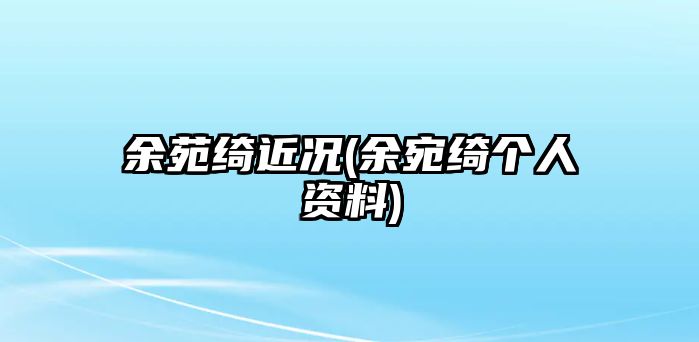 余苑绮近况(余宛绮个人资料)